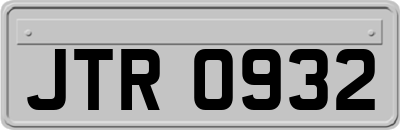 JTR 0932